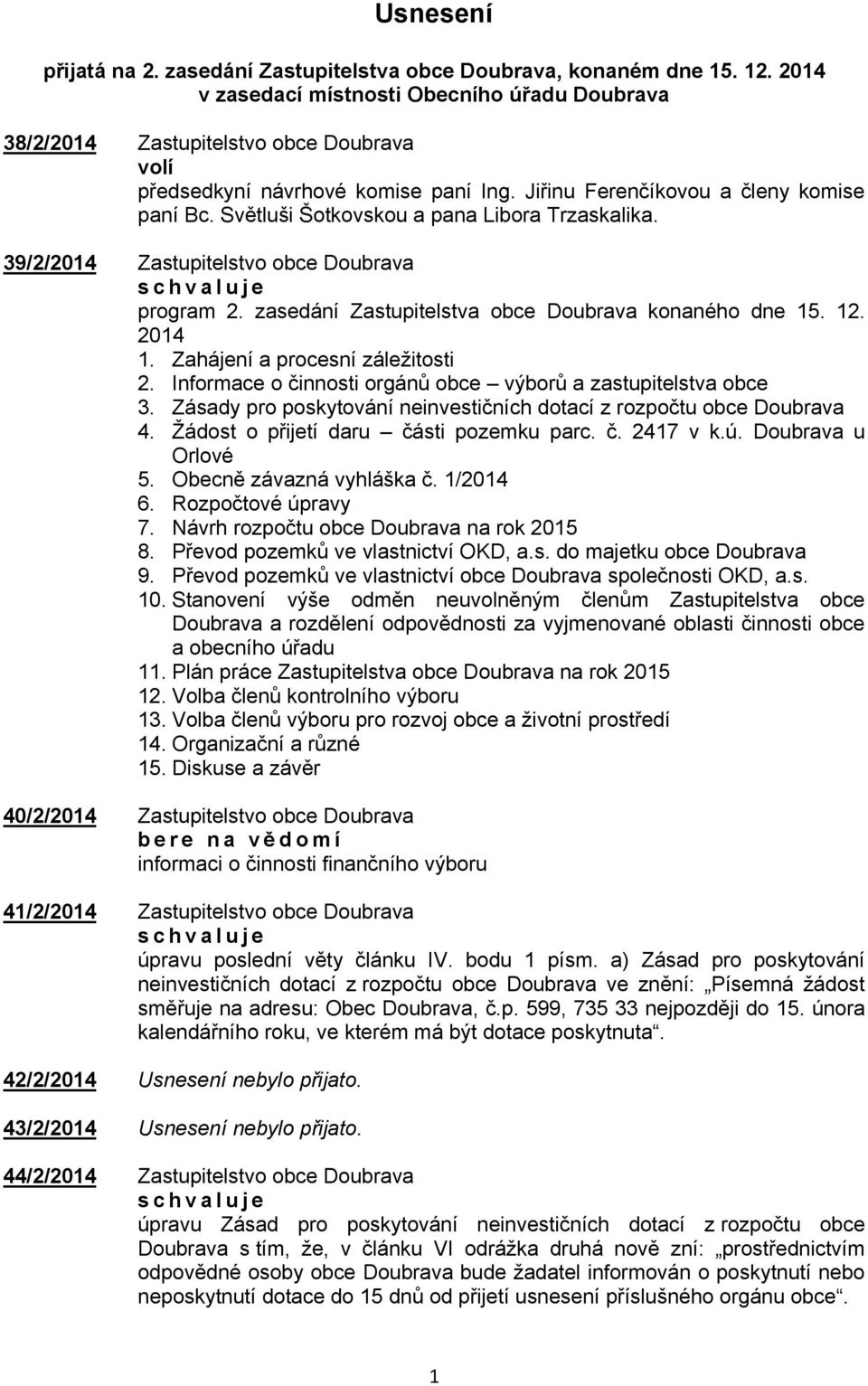 Usnesení

přijatá na 2. zasedání Zastupitelstva obce Doubrava, konaném dne 15. 12. 2014 v zasedací místnosti Obecního úřadu Doubrava

38/2/2014 Zastupitelstvo obce Doubrava
volí
předsedkyní návrhové komise paní Ing. Jiřinu Ferenčíkovou a členy komise paní Bc. Světluši Šotkovskou a pana Libora Trzaskalika.

39/2/2014 Zastupitelstvo obce Doubrava
s c h v a l u j e
program 2. zasedání Zastupitelstva obce Doubrava konaného dne 15. 12. 2014
1. Zahájení a procesní záležitosti
2. Informace o činnosti orgánů obce – výborů a zastupitelstva obce
3. Zásady pro poskytování neinvestičních dotací z rozpočtu obce Doubrava
4. Žádost o přijetí daru – části pozemku parc. č. 2417 v k.ú. Doubrava u Orlové
5. Obecně závazná vyhláška č. 1/2014
6. Rozpočtové úpravy
7. Návrh rozpočtu obce Doubrava na rok 2015
8. Převod pozemků ve vlastnictví OKD, a.s. do majetku obce Doubrava
9. Převod pozemků ve vlastnictví obce Doubrava společnosti OKD, a.s.
10. Stanovení výše odměn neuvolněným členům Zastupitelstva obce Doubrava a rozdělení odpovědnosti za vyjmenované oblasti činnosti obce a obecního úřadu
11. Plán práce Zastupitelstva obce Doubrava na rok 2015
12. Volba členů kontrolního výboru
13. Volba členů výboru pro rozvoj obce a životní prostředí
14. Organizační a různé
15. Diskuse a závěr

40/2/2014 Zastupitelstvo obce Doubrava
b e r e n a v ě d o m í
informaci o činnosti finančního výboru

41/2/2014 Zastupitelstvo obce Doubrava
s c h v a l u j e
úpravu poslední věty článku IV. bodu 1 písm. a) Zásad pro poskytování neinvestičních dotací z rozpočtu obce Doubrava ve znění: „Písemná žádost směřuje na adresu: Obec Doubrava, č.p. 599, 735 33 nejpozději do 15. února kalendářního roku, ve kterém má být dotace poskytnuta“.

42/2/2014 Usnesení nebylo přijato.

43/2/2014 Usnesení nebylo přijato.

44/2/2014 Zastupitelstvo obce Doubrava
s c h v a l u j e
úpravu Zásad pro poskytování neinvestičních dotací z rozpočtu obce Doubrava s tím, že, v článku VI odrážka druhá nově zní: „prostřednictvím odpovědné osoby obce Doubrava bude žadatel informován o poskytnutí nebo neposkytnutí dotace do 15 dnů od přijetí usnesení příslušného orgánu obce“.

1